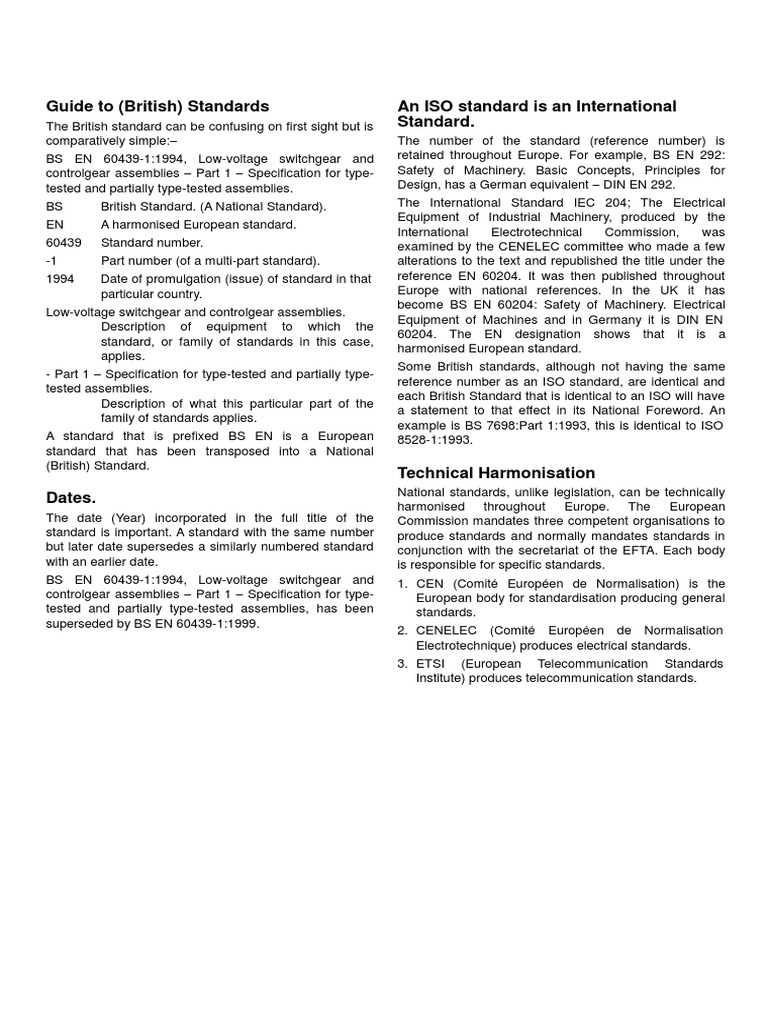 Guide to (British) Standards

The British standard can be confusing on first sight but is comparatively simple:–

BS EN 60439-1:1994, Low-voltage switchgear and controlgear assemblies – Part 1 – Specification for type-tested and partially type-tested assemblies.

BS British Standard. (A National Standard).

EN A harmonised European standard.

60439 Standard number.

-1 Part number (of a multi-part standard).

1994 Date of promulgation (issue) of standard in that particular country.

Low-voltage switchgear and controlgear assemblies.
Description of equipment to which the standard, or family of standards in this case, applies.

- Part 1 – Specification for type-tested and partially type-tested assemblies.
Description of what this particular part of the family of standards applies.

A standard that is prefixed BS EN is a European standard that has been transposed into a National (British) Standard.

Dates.

The date (Year) incorporated in the full title of the standard is important. A standard with the same number but later date supersedes a similarly numbered standard with an earlier date.

BS EN 60439-1:1994, Low-voltage switchgear and controlgear assemblies – Part 1 – Specification for type-tested and partially type-tested assemblies, has been superseded by BS EN 60439-1:1999.

An ISO standard is an International Standard.

The number of the standard (reference number) is retained throughout Europe. For example, BS EN 292: Safety of Machinery. Basic Concepts, Principles for Design, has a German equivalent – DIN EN 292.

The International Standard IEC 204; The Electrical Equipment of Industrial Machinery, produced by the International Electrotechnical Commission, was examined by the CENELEC committee who made a few alterations to the text and republished the title under the reference EN 60204. It was then published throughout Europe with national references. In the UK it has become BS EN 60204: Safety of Machinery. Electrical Equipment of Machines and in Germany it is DIN EN 60204. The EN designation shows that it is a harmonised European standard.

Some British standards, although not having the same reference number as an ISO standard, are identical and each British Standard that is identical to an ISO will have a statement to that effect in its National Foreword. An example is BS 7698:Part 1:1993, this is identical to ISO 8528-1:1993.

Technical Harmonisation

National standards, unlike legislation, can be technically harmonised throughout Europe. The European Commission mandates three competent organisations to produce standards and normally mandates standards in conjunction with the secretariat of the EFTA. Each body is responsible for specific standards.

1. CEN (Comité Européen de Normalisation) is the European body for standardisation producing general standards.
2. CENELEC (Comité Européen de Normalisation Electrotechnique) produces electrical standards.
3. ETSI (European Telecommunication Standards Institute) produces telecommunication standards.